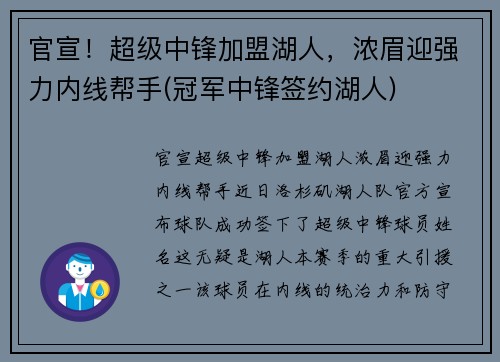 官宣！超级中锋加盟湖人，浓眉迎强力内线帮手(冠军中锋签约湖人)

官宣超级中锋加盟湖人浓眉迎强力内线帮手近日洛杉矶湖人队官方宣布球队成功签下了超级中锋球员姓名这无疑是湖人本赛季的重大引援之一该球员在内线的统治力和防守